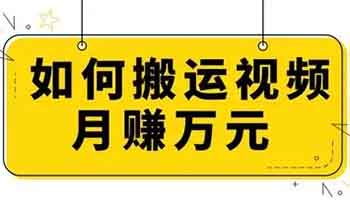 如何搬运视频
月赚万元